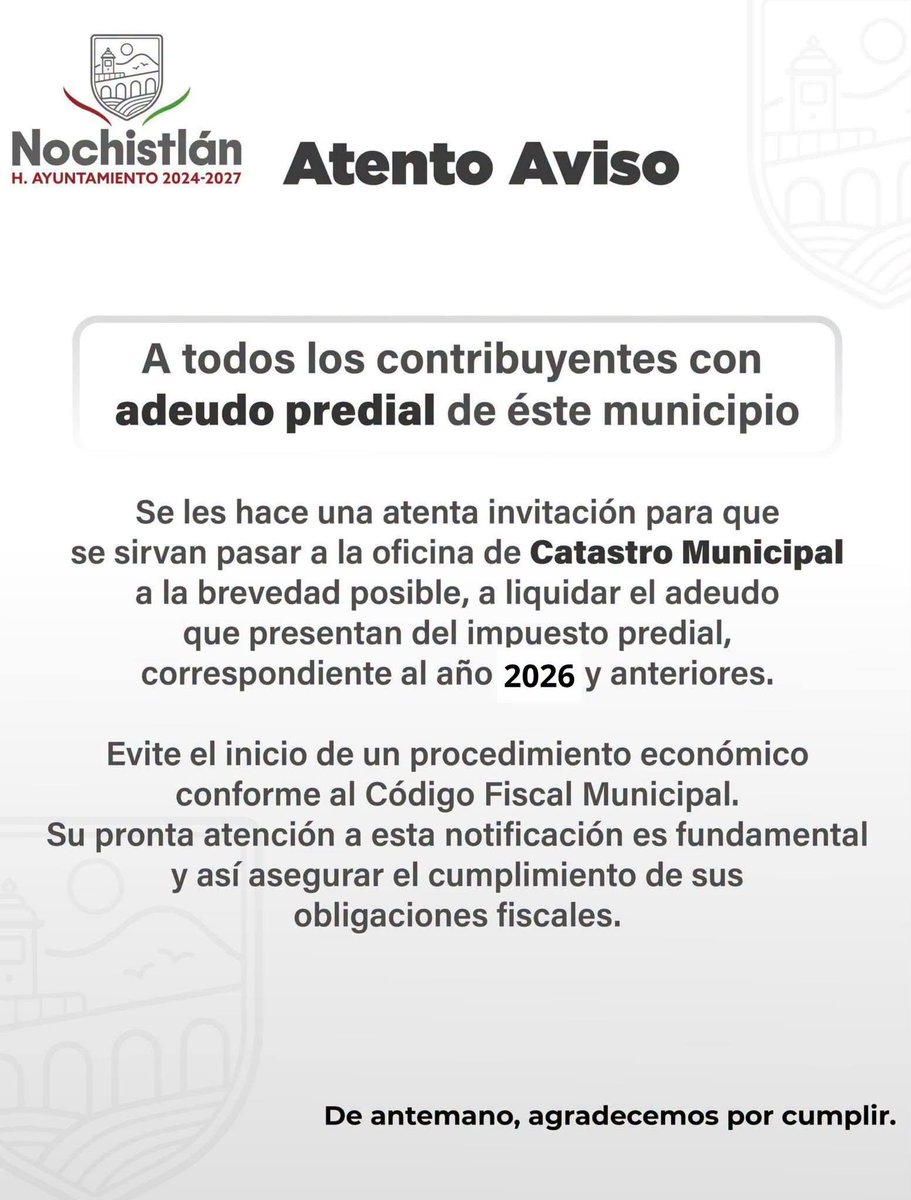 Nochistlán
H. AYUNTAMIENTO 2024-2027

Atento Aviso

A todos los contribuyentes con adeudo predial de éste municipio

Se les hace una atenta invitación para que se sirvan pasar a la oficina de Catastro Municipal a la brevedad posible, a liquidar el adeudo que presentan del impuesto predial, correspondiente al año 2026 y anteriores.

Evite el inicio de un procedimiento económico conforme al Código Fiscal Municipal.
Su pronta atención a esta notificación es fundamental y así asegurar el cumplimiento de sus obligaciones fiscales.

De antemano, agradecemos por cumplir.